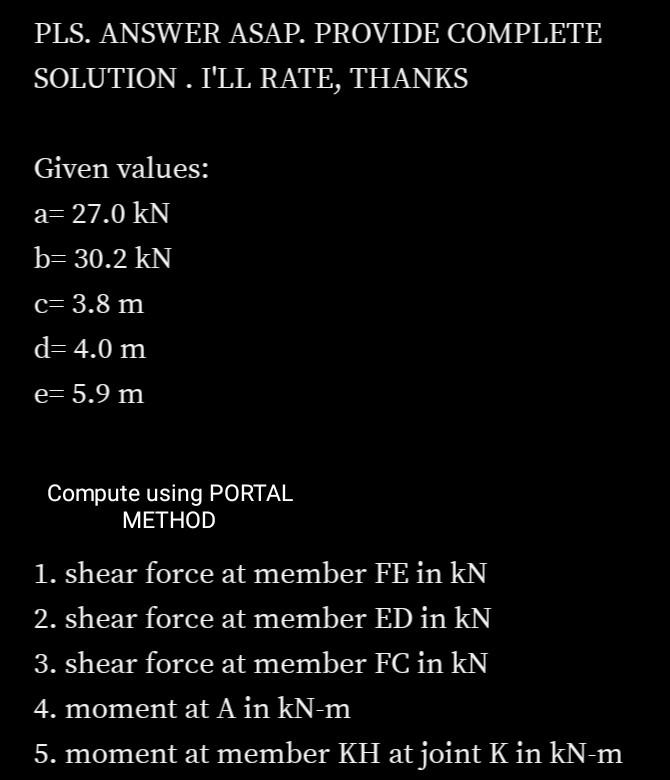 PLS. ANSWER ASAP. PROVIDE COMPLETE SOLUTION . I'LL RATE, THANKS

Given values:
a= 27.0 kN
b= 30.2 kN
c= 3.8 m
d= 4.0 m
e= 5.9 m

Compute using PORTAL METHOD

1. shear force at member FE in kN
2. shear force at member ED in kN
3. shear force at member FC in kN
4. moment at A in kN-m
5. moment at member KH at joint K in kN-m